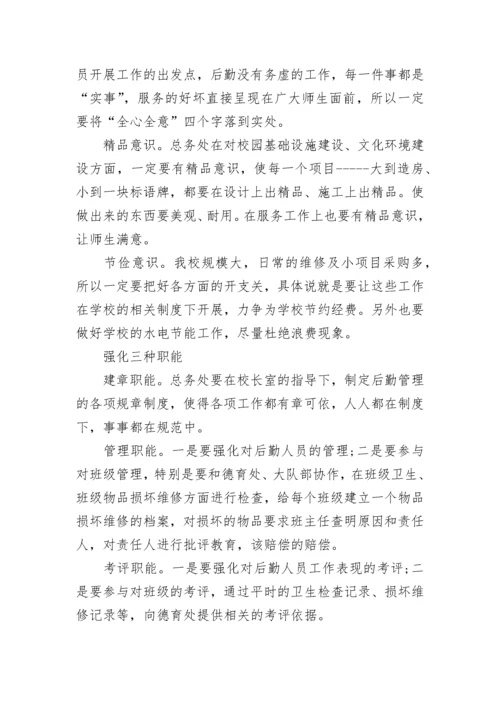 员开展工作的出发点，后勤没有务虚的工作，每一件事都是“实事”，服务的好坏直接呈现在广大师生面前，所以一定要将“全心全意”四个字落到实处。

精品意识。总务处在对校园基础设施建设、文化环境建设方面，一定要有精品意识，使每一个项目-----大到造房、小到一块标语牌，都要在设计上出精品、施工上出精品。使做出来的东西要美观、耐用。在服务工作上也要有精品意识，让师生满意。

节俭意识。我校规模大，日常的维修及小项目采购多，所以一定要把好各方面的开支关，具体说就是要让这些工作在学校的相关制度下开展，力争为学校节约经费。另外也要做好学校的水电节能工作，尽量杜绝浪费现象。

强化三种职能

建章职能。总务处要在校长室的指导下，制定后勤管理的各项规章制度，使得各项工作都有章可依，人人都在制度下，事事都在规范中。

管理职能。一是要强化对后勤人员的管理;二是要参与对班级管理，特别是要和德育处、大队部协作，在班级卫生、班级物品损坏维修方面进行检查，给每个班级建立一个物品损坏维修的档案，对损坏的物品要求班主任查明原因和责任人，对责任人进行批评教育，该赔偿的赔偿。

考评职能。一是要强化对后勤人员工作表现的考评;二是要参与对班级的考评，通过平时的卫生检查记录、损坏维修记录等，向德育处提供相关的考评依据。